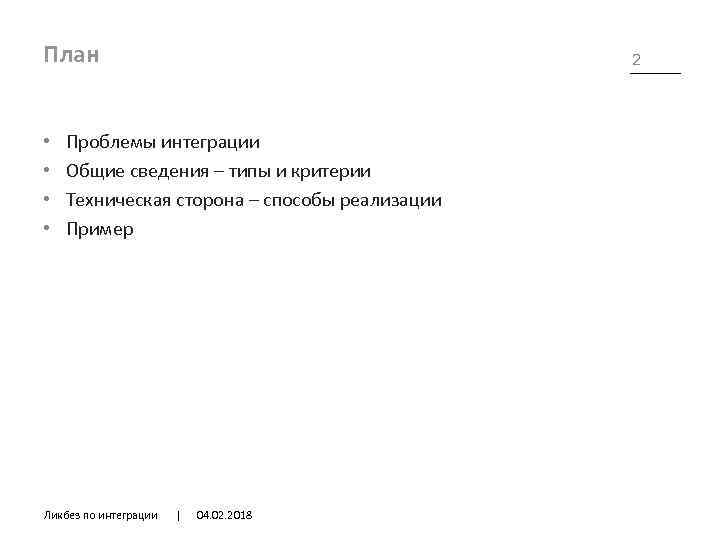 План

2

• Проблемы интеграции
• Общие сведения – типы и критерии
• Техническая сторона – способы реализации
• Пример

Ликбез по интеграции | 04.02.2018